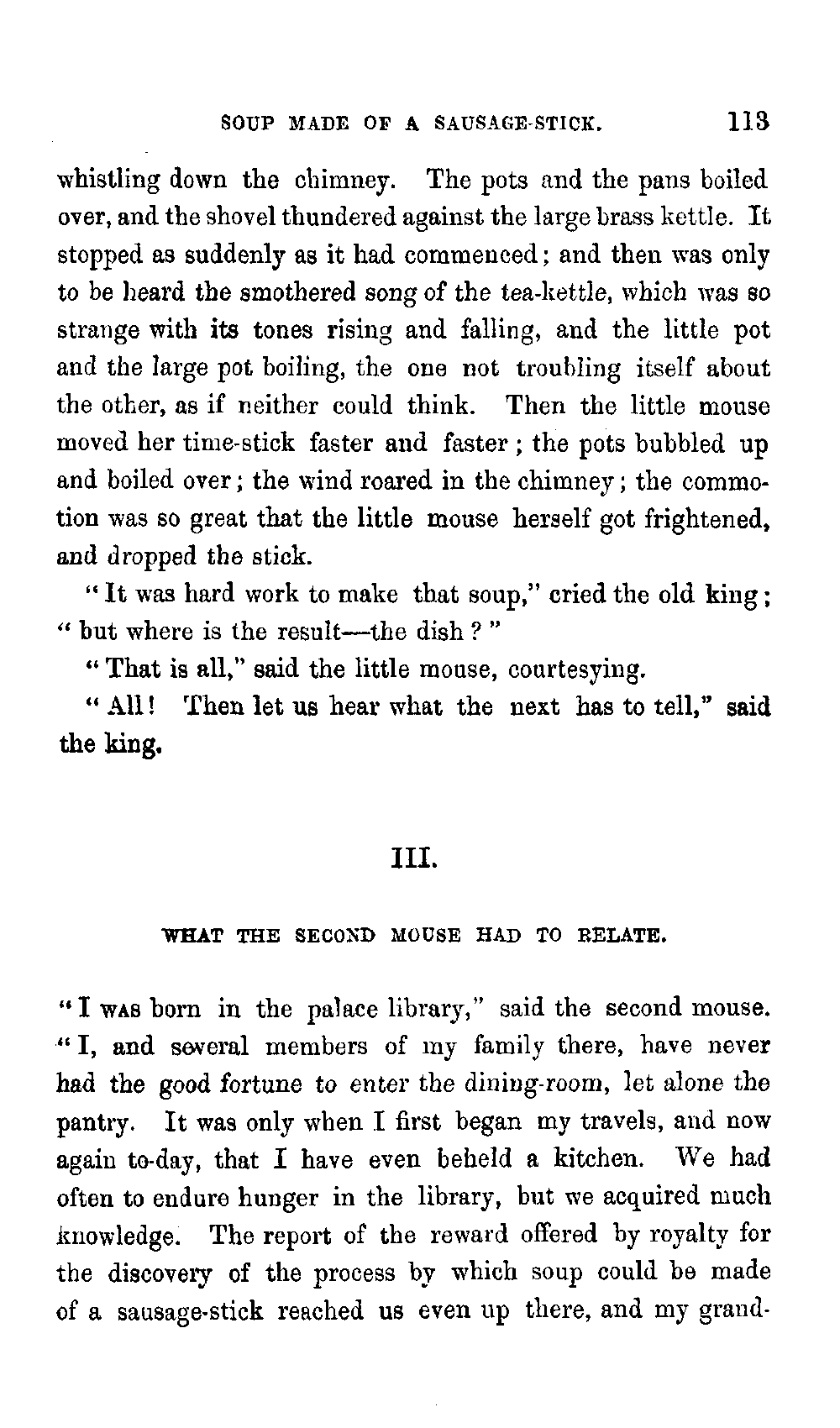 SOUP MADE OF A SAUSAGE-STICK. 113

whistling down the chimney. The pots and the pans boiled over, and the shovel thundered against the large brass kettle. It stopped as suddenly as it had commenced; and then was only to be heard the smothered song of the tea-kettle, which was so strange with its tones rising and falling, and the little pot and the large pot boiling, the one not troubling itself about the other, as if neither could think. Then the little mouse moved her time-stick faster and faster; the pots bubbled up and boiled over; the wind roared in the chimney; the commotion was so great that the little mouse herself got frightened, and dropped the stick.

"It was hard work to make that soup," cried the old king; "but where is the result—the dish?"

"That is all," said the little mouse, courtesying.

"All! Then let us hear what the next has to tell," said the king.

III.

WHAT THE SECOND MOUSE HAD TO RELATE.

"I WAS born in the palace library," said the second mouse. "I, and several members of my family there, have never had the good fortune to enter the dining-room, let alone the pantry. It was only when I first began my travels, and now again to-day, that I have even beheld a kitchen. We had often to endure hunger in the library, but we acquired much knowledge. The report of the reward offered by royalty for the discovery of the process by which soup could be made of a sausage-stick reached us even up there, and my grand-